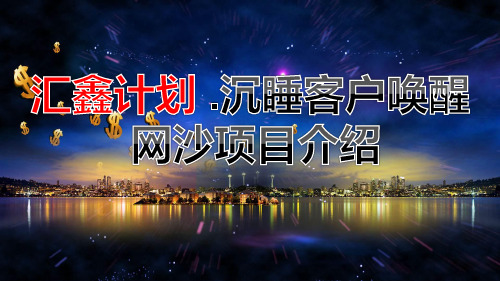 汇鑫计划 .沉睡客户唤醒

网沙项目介绍